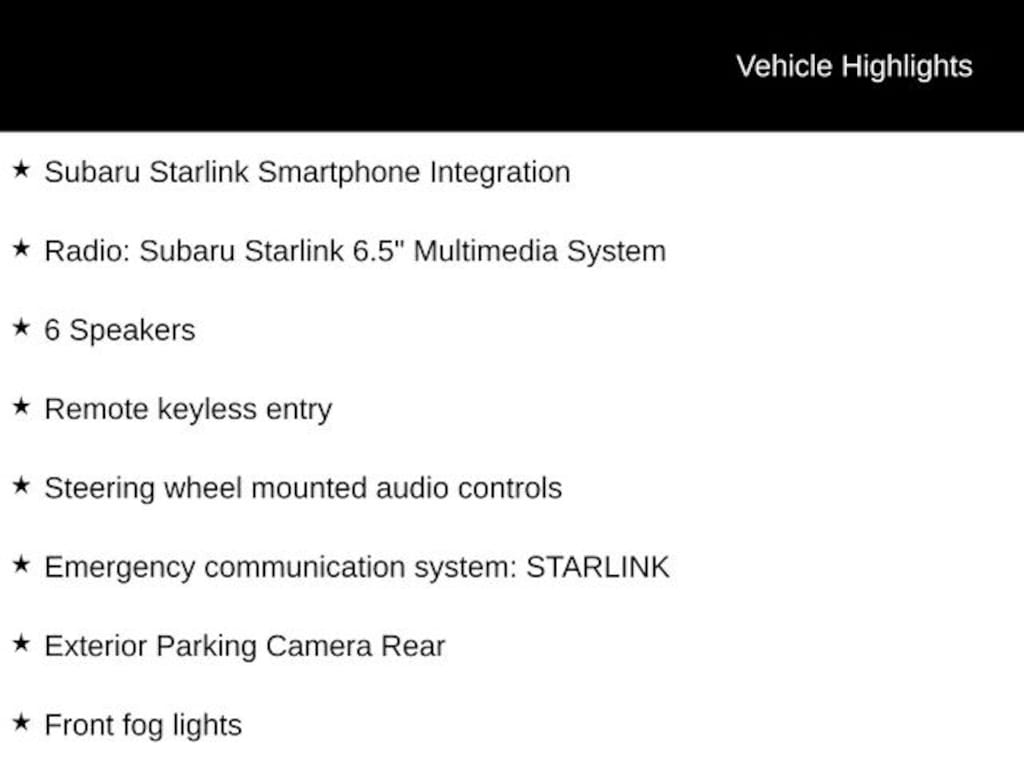 Vehicle Highlights

★ Subaru Starlink Smartphone Integration

★ Radio: Subaru Starlink 6.5" Multimedia System

★ 6 Speakers

★ Remote keyless entry

★ Steering wheel mounted audio controls

★ Emergency communication system: STARLINK

★ Exterior Parking Camera Rear

★ Front fog lights